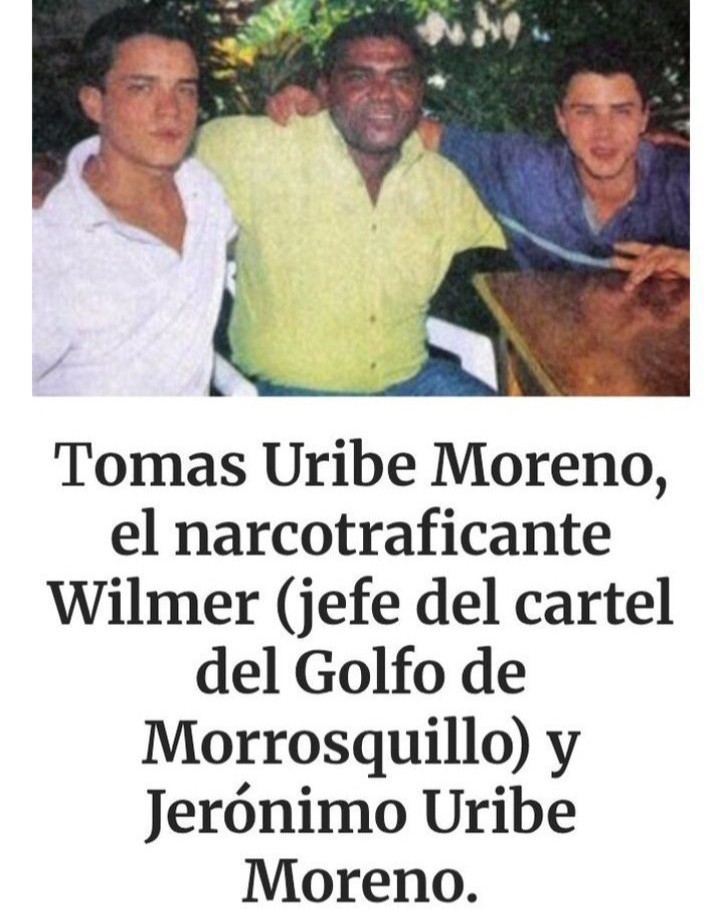 Tomas Uribe Moreno, el narcotraficante Wilmer (jefe del cartel del Golfo de Morrosquillo) y Jerónimo Uribe Moreno.